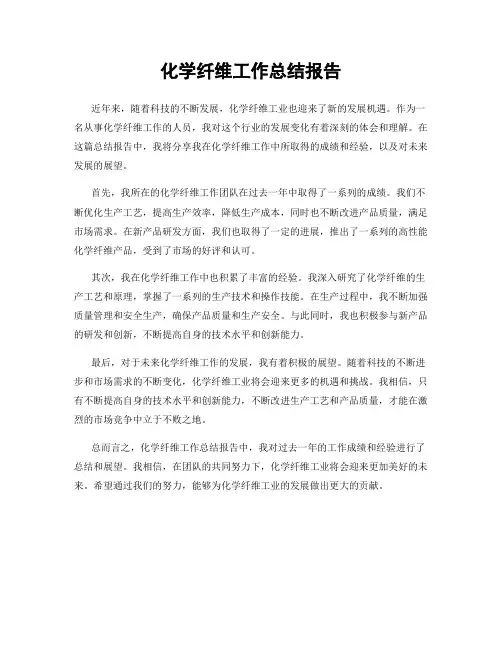 化学纤维工作总结报告

近年来，随着科技的不断发展，化学纤维工业也迎来了新的发展机遇。作为一名从事化学纤维工作的人员，我对这个行业的发展变化有着深刻的体会和理解。在这篇总结报告中，我将分享我在化学纤维工作中所取得的成绩和经验，以及对未来发展的展望。

首先，我所在的化学纤维工作团队在过去一年中取得了一系列的成绩。我们不断优化生产工艺，提高生产效率，降低生产成本，同时也不断改进产品质量，满足市场需求。在新产品研发方面，我们也取得了一定的进展，推出了一系列的高性能化学纤维产品，受到了市场的好评和认可。

其次，我在化学纤维工作中也积累了丰富的经验。我深入研究了化学纤维的生产工艺和原理，掌握了一系列的生产技术和操作技能。在生产过程中，我不断加强质量管理和安全生产，确保产品质量和生产安全。与此同时，我也积极参与新产品的研发和创新，不断提高自身的技术水平和创新能力。

最后，对于未来化学纤维工作的发展，我有着积极的展望。随着科技的不断进步和市场需求的不断变化，化学纤维工业将会迎来更多的机遇和挑战。我相信，只有不断提高自身的技术水平和创新能力，不断改进生产工艺和产品质量，才能在激烈的市场竞争中立于不败之地。

总而言之，化学纤维工作总结报告中，我对过去一年的工作成绩和经验进行了总结和展望。我相信，在团队的共同努力下，化学纤维工业将会迎来更加美好的未来。希望通过我们的努力，能够为化学纤维工业的发展做出更大的贡献。